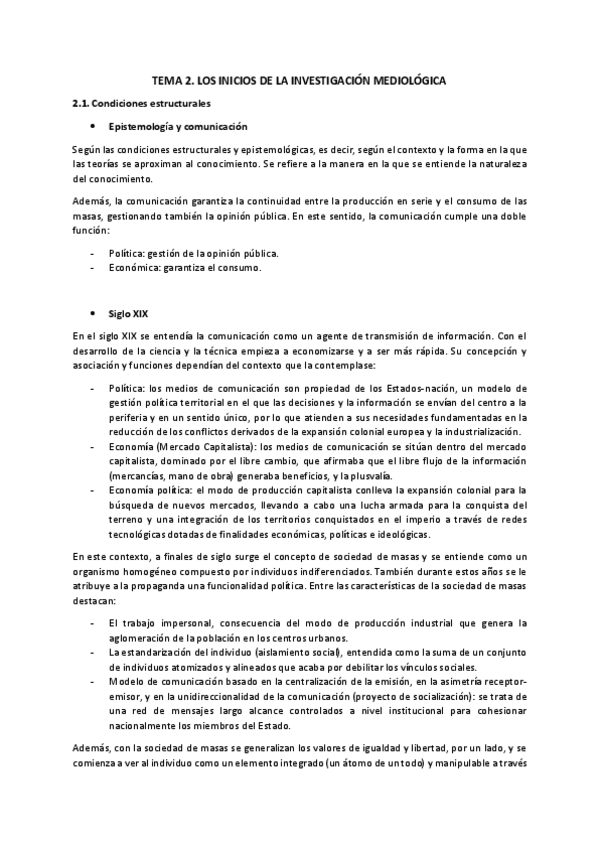 TEMA 2. LOS INICIOS DE LA INVESTIGACIÓN MEDIOLÓGICA

2.1. Condiciones estructurales

• Epistemología y comunicación

Según las condiciones estructurales y epistemológicas, es decir, según el contexto y la forma en la que las teorías se aproximan al conocimiento. Se refiere a la manera en la que se entiende la naturaleza del conocimiento.

Además, la comunicación garantiza la continuidad entre la producción en serie y el consumo de las masas, gestionando también la opinión pública. En este sentido, la comunicación cumple una doble función:

- Política: gestión de la opinión pública.
- Económica: garantiza el consumo.

• Siglo XIX

En el siglo XIX se entendía la comunicación como un agente de transmisión de información. Con el desarrollo de la ciencia y la técnica empieza a economizarse y a ser más rápida. Su concepción y asociación y funciones dependían del contexto que la contemplase:

- Política: los medios de comunicación son propiedad de los Estados-nación, un modelo de gestión política territorial en el que las decisiones y la información se envían del centro a la periferia y en un sentido único, por lo que atienden a sus necesidades fundamentadas en la reducción de los conflictos derivados de la expansión colonial europea y la industrialización.
- Economía (Mercado Capitalista): los medios de comunicación se sitúan dentro del mercado capitalista, dominado por el libre cambio, que afirmaba que el libre flujo de la información (mercancías, mano de obra) generaba beneficios, y la plusvalía.
- Economía política: el modo de producción capitalista conlleva la expansión colonial para la búsqueda de nuevos mercados, llevando a cabo una lucha armada para la conquista del terreno y una integración de los territorios conquistados en el imperio a través de redes tecnológicas dotadas de finalidades económicas, políticas e ideológicas.

En este contexto, a finales de siglo surge el concepto de sociedad de masas y se entiende como un organismo homogéneo compuesto por individuos indiferenciados. También durante estos años se le atribuye a la propaganda una funcionalidad política. Entre las características de la sociedad de masas destacan:

- El trabajo impersonal, consecuencia del modo de producción industrial que genera la aglomeración de la población en los centros urbanos.
- La estandarización del individuo (aislamiento social), entendida como la suma de un conjunto de individuos atomizados y alineados que acaba por debilitar los vínculos sociales.
- Modelo de comunicación basado en la centralización de la emisión, en la asimetría receptor-emisor, y en la unidireccionalidad de la comunicación (proyecto de socialización): se trata de una red de mensajes largo alcance controlados a nivel institucional para cohesionar nacionalmente los miembros del Estado.

Además, con la sociedad de masas se generalizan los valores de igualdad y libertad, por un lado, y se comienza a ver al individuo como un elemento integrado (un átomo de un todo) y manipulable a través